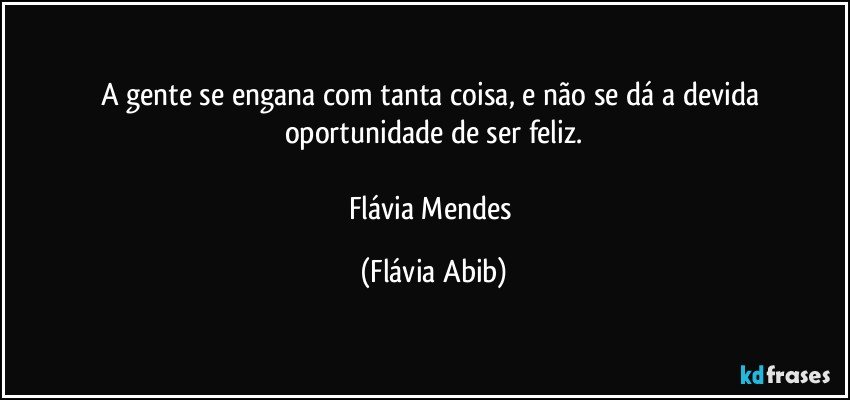 A gente se engana com tanta coisa, e não se dá a devida oportunidade de ser feliz.

Flávia Mendes

(Flávia Abib)

kdfrases